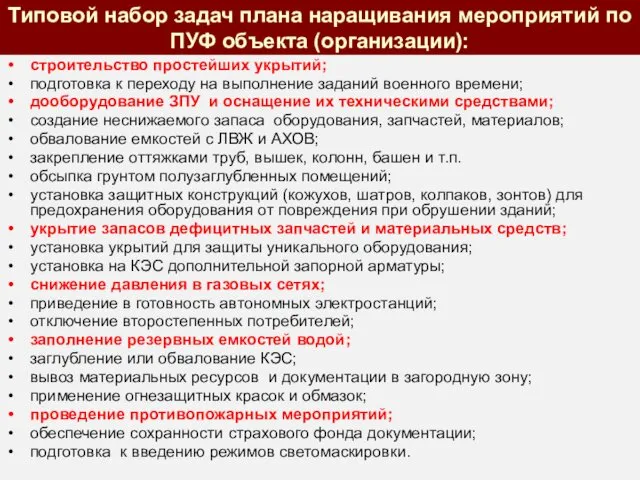 Типовой набор задач плана наращивания мероприятий по ПУФ объекта (организации):

• строительство простейших укрытий;
• подготовка к переходу на выполнение заданий военного времени;
• дооборудование ЗПУ и оснащение их техническими средствами;
• создание неснижаемого запаса оборудования, запчастей, материалов;
• обвалование емкостей с ЛВЖ и АХОВ;
• закрепление оттяжками труб, вышек, колонн, башен и т.п.
• обсыпка грунтом полузаглубленных помещений;
• установка защитных конструкций (кожухов, шатров, колпаков, зонтов) для предохранения оборудования от повреждения при обрушении зданий;
• укрытие запасов дефицитных запчастей и материальных средств;
• установка укрытий для защиты уникального оборудования;
• установка на КЭС дополнительной запорной арматуры;
• снижение давления в газовых сетях;
• приведение в готовность автономных электростанций;
• отключение второстепенных потребителей;
• заполнение резервных емкостей водой;
• заглубление или обвалование КЭС;
• вывоз материальных ресурсов и документации в загородную зону;
• применение огнезащитных красок и обмазок;
• проведение противопожарных мероприятий;
• обеспечение сохранности страхового фонда документации;
• подготовка к введению режимов светомаскировки.